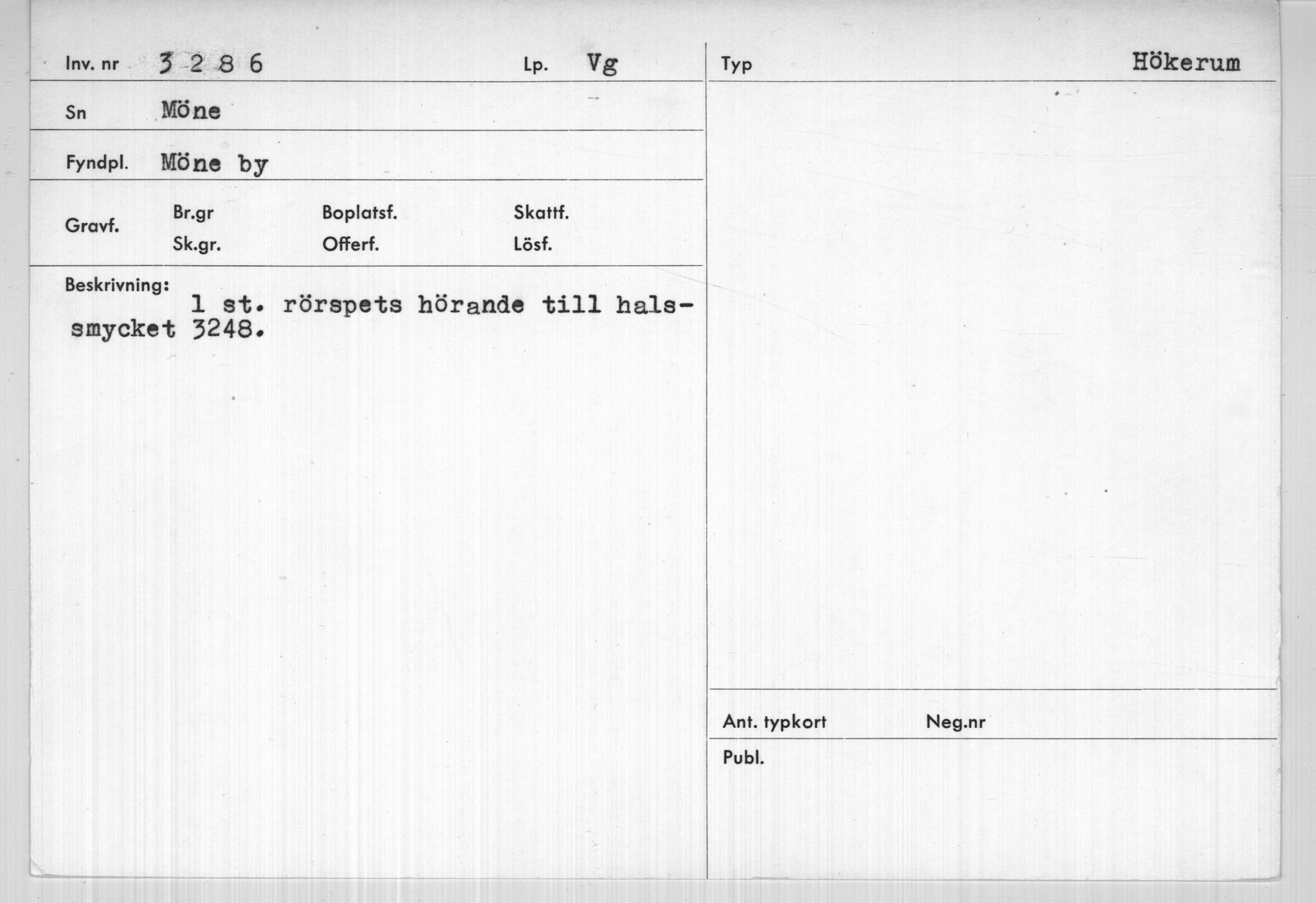 Inv. nr 3 2 8 6 Lp. Vg

Sn Möne

Fyndpl. Möne by

Gravf. Br.gr Sk.gr. Boplatsf. Offerf. Skattf. Lösf.

Beskrivning:

1 st. rörspets hörande till halssmycket 3248.

Typ Hökerum

Ant. typkort Neg.nr

Publ.